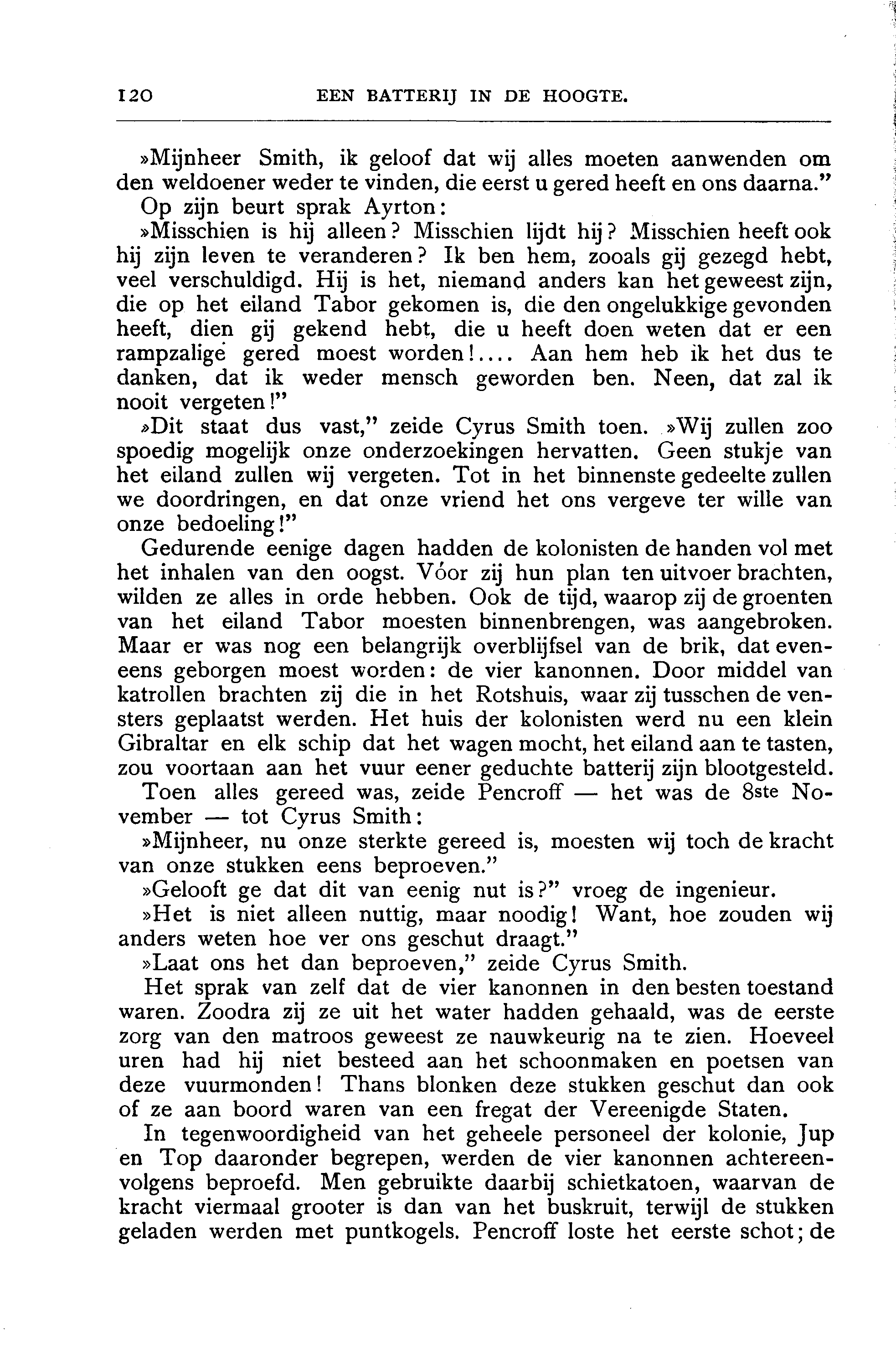 120 EEN BATTERIJ IN DE HOOGTE.

»Mijnheer Smith, ik geloof dat wij alles moeten aanwenden om den weldoener weder te vinden, die eerst u gered heeft en ons daarna."

Op zijn beurt sprak Ayrton:

»Misschien is hij alleen? Misschien lijdt hij? Misschien heeft ook hij zijn leven te veranderen? Ik ben hem, zooals gij gezegd hebt, veel verschuldigd. Hij is het, niemand anders kan het geweest zijn, die op het eiland Tabor gekomen is, die den ongelukkige gevonden heeft, dien gij gekend hebt, die u heeft doen weten dat er een rampzalige gered moest worden!.... Aan hem heb ik het dus te danken, dat ik weder mensch geworden ben. Neen, dat zal ik nooit vergeten!"

»Dit staat dus vast," zeide Cyrus Smith toen. »Wij zullen zoo spoedig mogelijk onze onderzoekingen hervatten. Geen stukje van het eiland zullen wij vergeten. Tot in het binnenste gedeelte zullen we doordringen, en dat onze vriend het ons vergeve ter wille van onze bedoeling!"

Gedurende eenige dagen hadden de kolonisten de handen vol met het inhalen van den oogst. Vóor zij hun plan ten uitvoer brachten, wilden ze alles in orde hebben. Ook de tijd, waarop zij de groenten van het eiland Tabor moesten binnenbrengen, was aangebroken. Maar er was nog een belangrijk overblijfsel van de brik, dat eveneens geborgen moest worden: de vier kanonnen. Door middel van katrollen brachten zij die in het Rotshuis, waar zij tusschen de vensters geplaatst werden. Het huis der kolonisten werd nu een klein Gibraltar en elk schip dat het wagen mocht, het eiland aan te tasten, zou voortaan aan het vuur eener geduchte batterij zijn blootgesteld.

Toen alles gereed was, zeide Pencroff — het was de 8ste November — tot Cyrus Smith:

»Mijnheer, nu onze sterkte gereed is, moesten wij toch de kracht van onze stukken eens beproeven."

»Gelooft ge dat dit van eenig nut is?" vroeg de ingenieur.

»Het is niet alleen nuttig, maar noodig! Want, hoe zouden wij anders weten hoe ver ons geschut draagt."

»Laat ons het dan beproeven," zeide Cyrus Smith.

Het sprak van zelf dat de vier kanonnen in den besten toestand waren. Zoodra zij ze uit het water hadden gehaald, was de eerste zorg van den matroos geweest ze nauwkeurig na te zien. Hoeveel uren had hij niet besteed aan het schoonmaken en poetsen van deze vuurmonden! Thans blonken deze stukken geschut dan ook of ze aan boord waren van een fregat der Vereenigde Staten.

In tegenwoordigheid van het geheele personeel der kolonie, Jup en Top daaronder begrepen, werden de vier kanonnen achtereenvolgens beproefd. Men gebruikte daarbij schietkatoen, waarvan de kracht viermaal grooter is dan van het buskruit, terwijl de stukken geladen werden met puntkogels. Pencroff loste het eerste schot; de